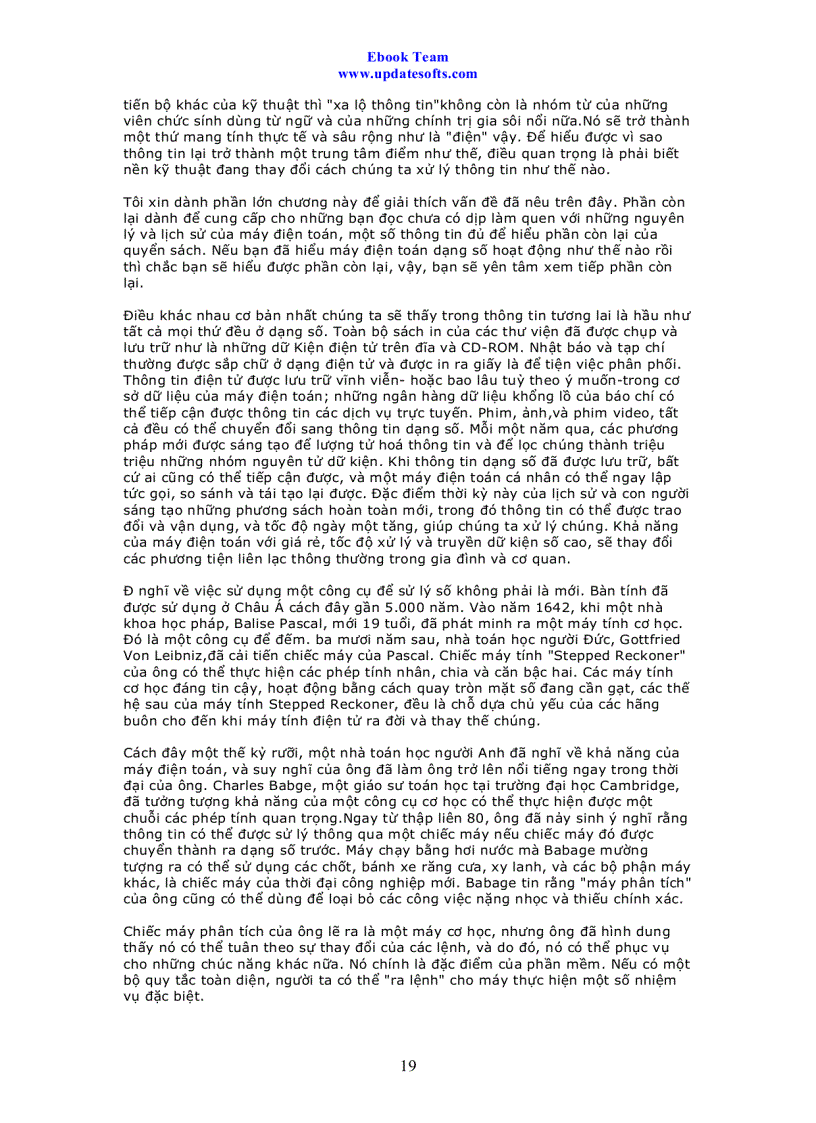 Ebook Team
www.updatesofts.com

tiến bộ khác của kỹ thuật thì "xa lộ thông tin"không còn là nhóm từ của những viên chức sính dùng từ ngữ và của những chính trị gia sôi nổi nữa.Nó sẽ trở thành một thứ mang tính thực tế và sâu rộng như là "điện" vậy. Để hiểu được vì sao thông tin lại trở thành một trung tâm điểm như thế, điều quan trọng là phải biết nền kỹ thuật đang thay đổi cách chúng ta xử lý thông tin như thế nào.

Tôi xin dành phần lớn chương này để giải thích vấn đề đã nêu trên đây. Phần còn lại dành để cung cấp cho những bạn đọc chưa có dịp làm quen với những nguyên lý và lịch sử của máy điện toán, một số thông tin đủ để hiểu phần còn lại của quyển sách. Nếu bạn đã hiểu máy điện toán dạng số hoạt động như thế nào rồi thì chắc bạn sẽ hiểu được phần còn lại, vậy, bạn sẽ yên tâm xem tiếp phần còn lại.

Điều khác nhau cơ bản nhất chúng ta sẽ thấy trong thông tin tương lai là hầu như tất cả mọi thứ đều ở dạng số. Toàn bộ sách in của các thư viện đã được chụp và lưu trữ như là những dữ Kiện điện tử trên đĩa và CD-ROM. Nhật báo và tạp chí thường được sắp chữ ở dạng điện tử và được in ra giấy là để tiện việc phân phối. Thông tin điện tử được lưu trữ vĩnh viễn- hoặc bao lâu tuỳ theo ý muốn-trong cơ sở dữ liệu của máy điện toán; những ngân hàng dữ liệu khổng lồ của báo chí có thể tiếp cận được thông tin các dịch vụ trực tuyến. Phim, ảnh,và phim video, tất cả đều có thể chuyển đổi sang thông tin dạng số. Mỗi một năm qua, các phương pháp mới được sáng tạo để lượng tử hoá thông tin và để lọc chúng thành triệu triệu những nhóm nguyên tử dữ kiện. Khi thông tin dạng số đã được lưu trữ, bất cứ ai cũng có thể tiếp cận được, và một máy điện toán cá nhân có thể ngay lập tức gọi, so sánh và tái tạo lại được. Đặc điểm thời kỳ này của lịch sử và con người sáng tạo những phương sách hoàn toàn mới, trong đó thông tin có thể được trao đổi và vận dụng, và tốc độ ngày một tăng, giúp chúng ta xử lý chúng. Khả năng của máy điện toán với giá rẻ, tốc độ xử lý và truyền dữ kiện số cao, sẽ thay đổi các phương tiện liên lạc thông thường trong gia đình và cơ quan.

Đ nghĩ về việc sử dụng một công cụ để sử lý số không phải là mới. Bàn tính đã được sử dụng ở Châu Á cách đây gần 5.000 năm. Vào năm 1642, khi một nhà khoa học pháp, Balise Pascal, mới 19 tuổi, đã phát minh ra một máy tính cơ học. Đó là một công cụ để đếm. ba mươi năm sau, nhà toán học người Đức, Gottfried Von Leibniz,đã cải tiến chiếc máy của Pascal. Chiếc máy tính "Stepped Reckoner" của ông có thể thực hiện các phép tính nhân, chia và căn bậc hai. Các máy tính cơ học đáng tin cậy, hoạt động bằng cách quay tròn mặt số đang cần gạt, các thế hệ sau của máy tính Stepped Reckoner, đều là chỗ dựa chủ yếu của các hãng buôn cho đến khi máy tính điện tử ra đời và thay thế chúng.

Cách đây một thế kỷ rưỡi, một nhà toán học người Anh đã nghĩ về khả năng của máy điện toán, và suy nghĩ của ông đã làm ông trở lên nổi tiếng ngay trong thời đại của ông. Charles Babge, một giáo sư toán học tại trường đại học Cambridge, đã tưởng tượng khả năng của một công cụ cơ học có thể thực hiện được một chuỗi các phép tính quan trọng.Ngay từ thập liên 80, ông đã nảy sinh ý nghĩ rằng thông tin có thể được sử lý thông qua một chiếc máy nếu chiếc máy đó được chuyển thành ra dạng số trước. Máy chạy bằng hơi nước mà Babage mường tượng ra có thể sử dụng các chốt, bánh xe răng cưa, xy lanh, và các bộ phận máy khác, là chiếc máy của thời đại công nghiệp mới. Babage tin rằng "máy phân tích" của ông cũng có thể dùng để loại bỏ các công việc nặng nhọc và thiếu chính xác.

Chiếc máy phân tích của ông lẽ ra là một máy cơ học, nhưng ông đã hình dung thấy nó có thể tuân theo sự thay đổi của các lệnh, và do đó, nó có thể phục vụ cho những chúc năng khác nữa. Nó chính là đặc điểm của phần mềm. Nếu có một bộ quy tắc toàn diện, người ta có thể "ra lệnh" cho máy thực hiện một số nhiệm vụ đặc biệt.

19